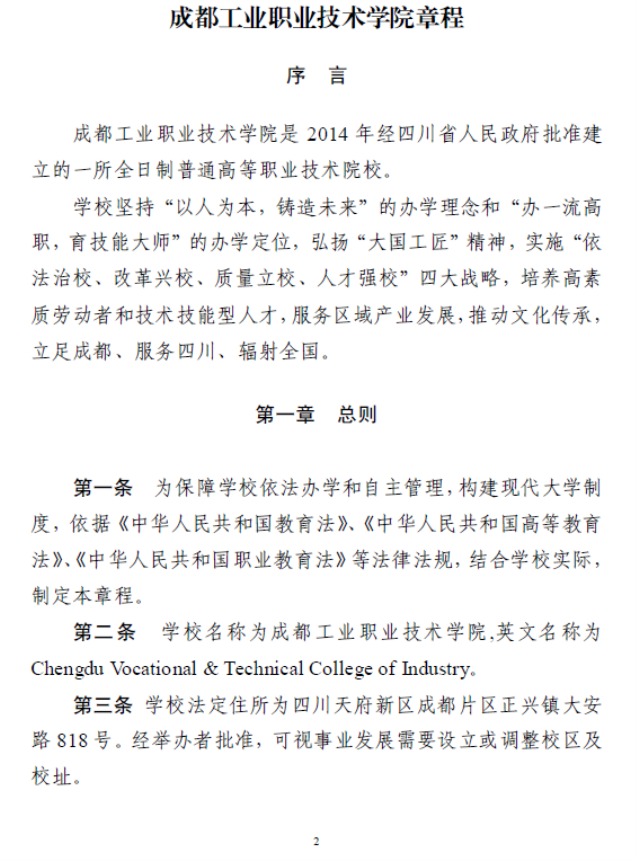 成都工业职业技术学院章程

序　言

成都工业职业技术学院是 2014 年经四川省人民政府批准建立的一所全日制普通高等职业技术院校。

学校坚持“以人为本，铸造未来”的办学理念和“办一流高职，育技能大师”的办学定位，弘扬“大国工匠”精神，实施“依法治校、改革兴校、质量立校、人才强校”四大战略，培养高素质劳动者和技术技能型人才，服务区域产业发展，推动文化传承，立足成都、服务四川、辐射全国。

第一章　总则

第一条　为保障学校依法办学和自主管理，构建现代大学制度，依据《中华人民共和国教育法》、《中华人民共和国高等教育法》、《中华人民共和国职业教育法》等法律法规，结合学校实际，制定本章程。

第二条　学校名称为成都工业职业技术学院，英文名称为 Chengdu Vocational & Technical College of Industry。

第三条　学校法定住所为四川天府新区成都片区正兴镇大安路 818 号。经举办者批准，可视事业发展需要设立或调整校区及校址。

2